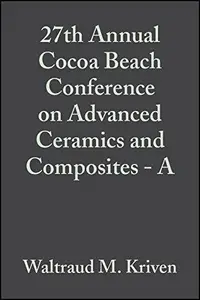 27th Annual Cocoa Beach Conference on Advanced Ceramics and Composites - A

Waltraud M. Kriven